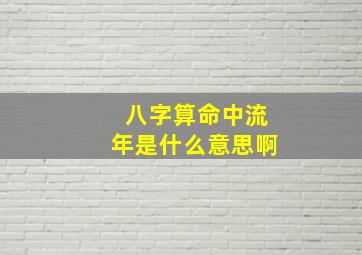 八字算命中流年是什么意思啊